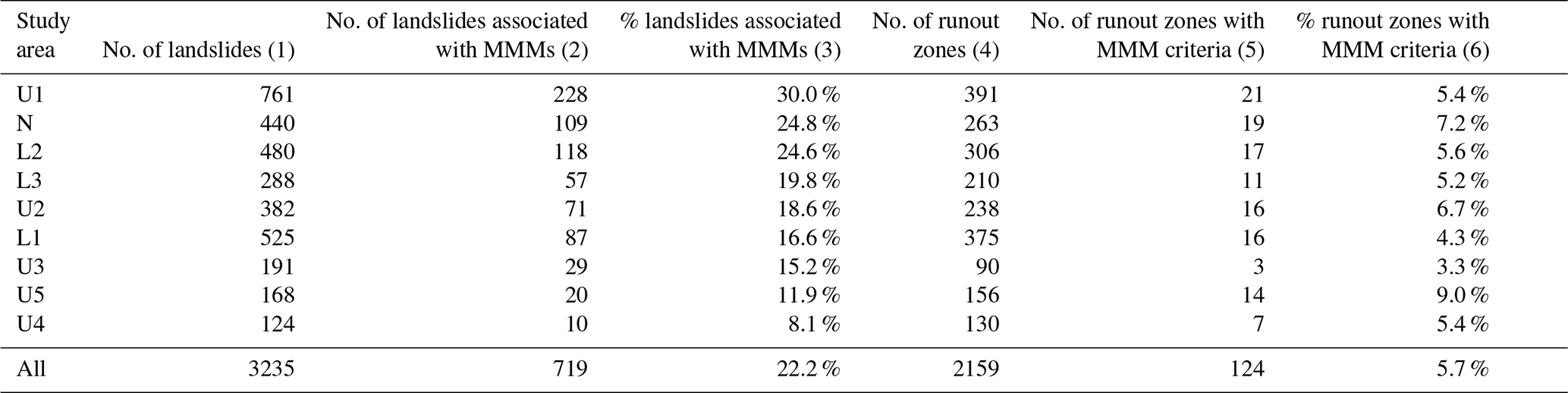 | Study area | No. of landslides (1) | No. of landslides associated with MMMs (2) | % landslides associated with MMMs (3) | No. of runout zones (4) | No. of runout zones with MMM criteria (5) | % runout zones with MMM criteria (6) |
|---|---|---|---|---|---|---|
| U1 | 761 | 228 | 30.0 % | 391 | 21 | 5.4 % |
| N | 440 | 109 | 24.8 % | 263 | 19 | 7.2 % |
| L2 | 480 | 118 | 24.6 % | 306 | 17 | 5.6 % |
| L3 | 288 | 57 | 19.8 % | 210 | 11 | 5.2 % |
| U2 | 382 | 71 | 18.6 % | 238 | 16 | 6.7 % |
| L1 | 525 | 87 | 16.6 % | 375 | 16 | 4.3 % |
| U3 | 191 | 29 | 15.2 % | 90 | 3 | 3.3 % |
| U5 | 168 | 20 | 11.9 % | 156 | 14 | 9.0 % |
| U4 | 124 | 10 | 8.1 % | 130 | 7 | 5.4 % |
| All | 3235 | 719 | 22.2 % | 2159 | 124 | 5.7 % |